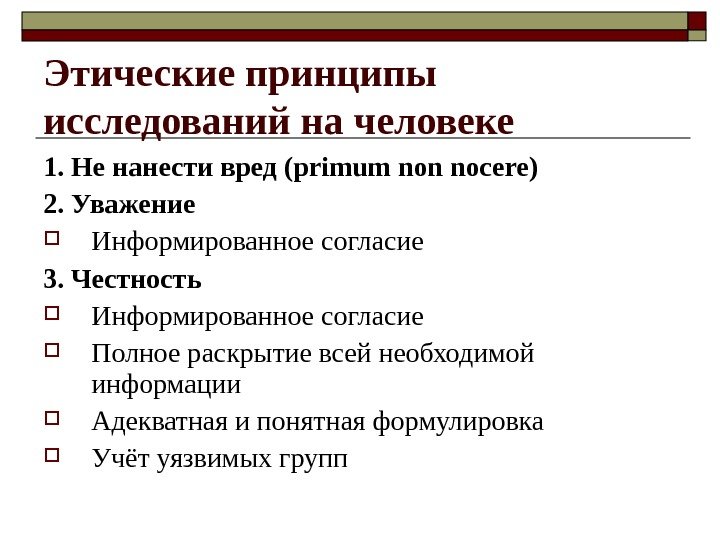 Этические принципы исследований на человеке

1. Не нанести вред (primum non nocere)

2. Уважение

Информированное согласие

3. Честность

Информированное согласие

Полное раскрытие всей необходимой информации

Адекватная и понятная формулировка

Учёт уязвимых групп